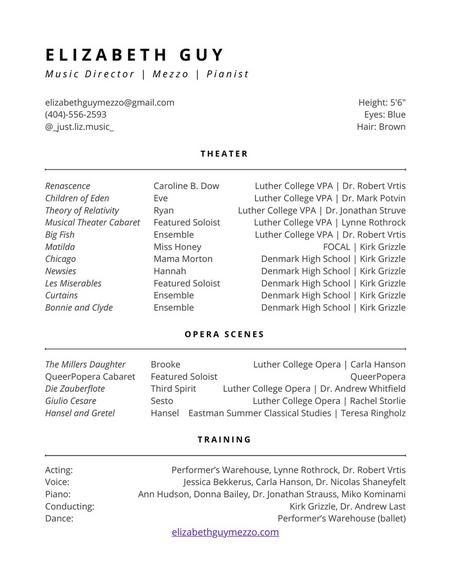 ELIZABETH GUY
Music Director | Mezzo | Pianist

elizabethguymezzo@gmail.com
(404)-556-2593
@_just.liz.music_

Height: 5'6"
Eyes: Blue
Hair: Brown

THEATER

| | | |
|---|---|---|
| Renascence | Caroline B. Dow | Luther College VPA \| Dr. Robert Vrtis |
| Children of Eden | Eve | Luther College VPA \| Dr. Mark Potvin |
| Theory of Relativity | Ryan | Luther College VPA \| Dr. Jonathan Struve |
| Musical Theater Cabaret | Featured Soloist | Luther College VPA \| Lynne Rothrock |
| Big Fish | Ensemble | Luther College VPA \| Dr. Robert Vrtis |
| Matilda | Miss Honey | FOCAL \| Kirk Grizzle |
| Chicago | Mama Morton | Denmark High School \| Kirk Grizzle |
| Newsies | Hannah | Denmark High School \| Kirk Grizzle |
| Les Miserables | Featured Soloist | Denmark High School \| Kirk Grizzle |
| Curtains | Ensemble | Denmark High School \| Kirk Grizzle |
| Bonnie and Clyde | Ensemble | Denmark High School \| Kirk Grizzle |

OPERA SCENES

| | | |
|---|---|---|
| The Millers Daughter | Brooke | Luther College Opera \| Carla Hanson |
| QueerPopera Cabaret | Featured Soloist | QueerPopera |
| Die Zauberflote | Third Spirit | Luther College Opera \| Dr. Andrew Whitfield |
| Giulio Cesare | Sesto | Luther College Opera \| Rachel Storlie |
| Hansel and Gretel | Hansel | Eastman Summer Classical Studies \| Teresa Ringholz |

TRAINING

| | |
|---|---|
| Acting: | Performer's Warehouse, Lynne Rothrock, Dr. Robert Vrtis |
| Voice: | Jessica Bekkerus, Carla Hanson, Dr. Nicolas Shaneyfelt |
| Piano: | Ann Hudson, Donna Bailey, Dr. Jonathan Strauss, Miko Kominami |
| Conducting: | Kirk Grizzle, Dr. Andrew Last |
| Dance: | Performer's Warehouse (ballet) |

elizabethguymezzo.com